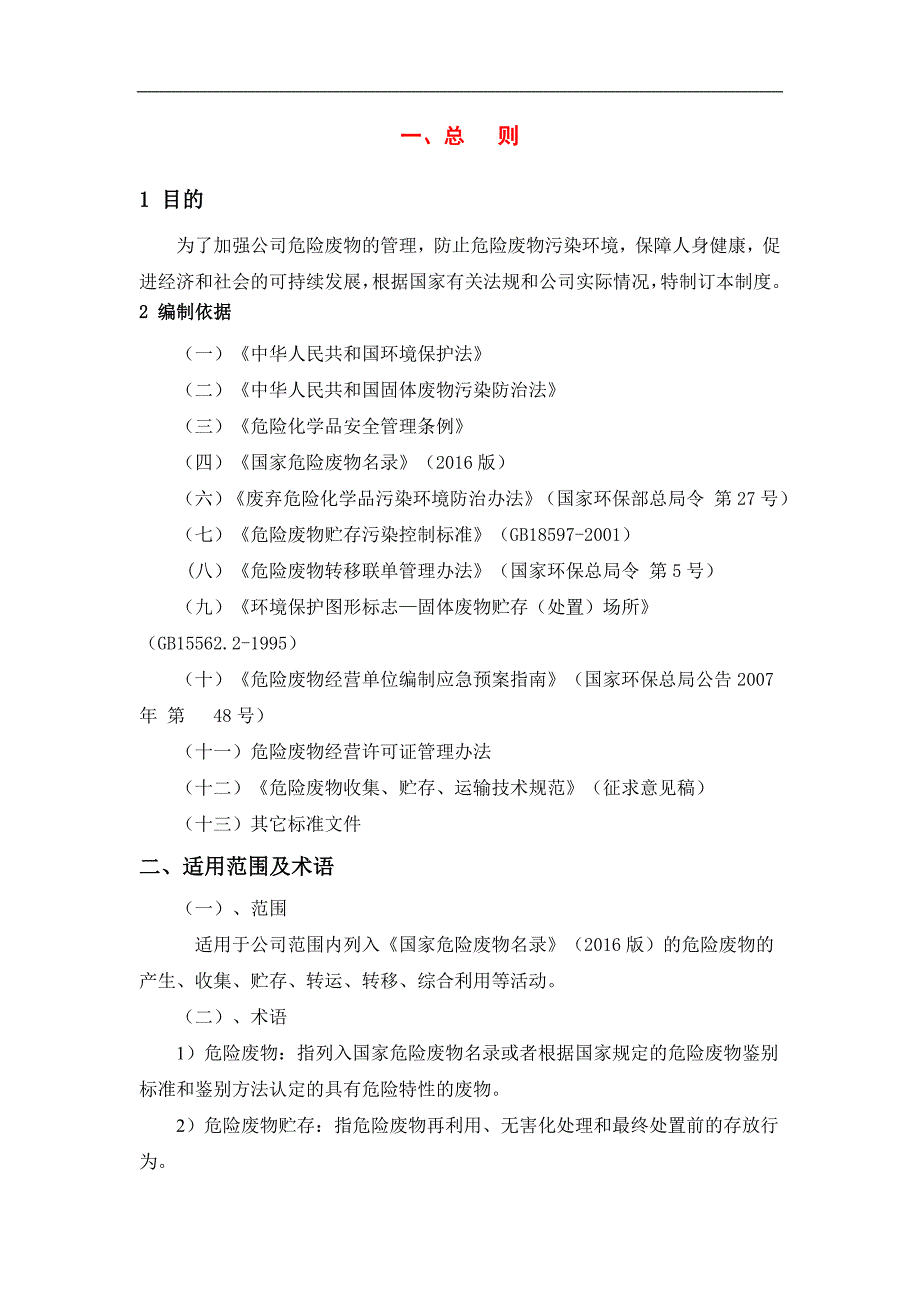 一、总　则

1 目的

为了加强公司危险废物的管理，防止危险废物污染环境，保障人身健康，促进经济和社会的可持续发展，根据国家有关法规和公司实际情况，特制订本制度。

2 编制依据

（一）《中华人民共和国环境保护法》

（二）《中华人民共和国固体废物污染防治法》

（三）《危险化学品安全管理条例》

（四）《国家危险废物名录》（2016 版）

（六）《废弃危险化学品污染环境防治办法》（国家环保部总局令 第 27 号）

（七）《危险废物贮存污染控制标准》（GB18597-2001）

（八）《危险废物转移联单管理办法》（国家环保总局令 第 5 号）

（九）《环境保护图形标志—固体废物贮存（处置）场所》（GB15562.2-1995）

（十）《危险废物经营单位编制应急预案指南》（国家环保总局公告 2007 年 第　48 号）

（十一）危险废物经营许可证管理办法

（十二）《危险废物收集、贮存、运输技术规范》（征求意见稿）

（十三）其它标准文件

二、适用范围及术语

（一）、范围

适用于公司范围内列入《国家危险废物名录》（2016 版）的危险废物的产生、收集、贮存、转运、转移、综合利用等活动。

（二）、术语

1）危险废物：指列入国家危险废物名录或者根据国家规定的危险废物鉴别标准和鉴别方法认定的具有危险特性的废物。

2）危险废物贮存：指危险废物再利用、无害化处理和最终处置前的存放行为。